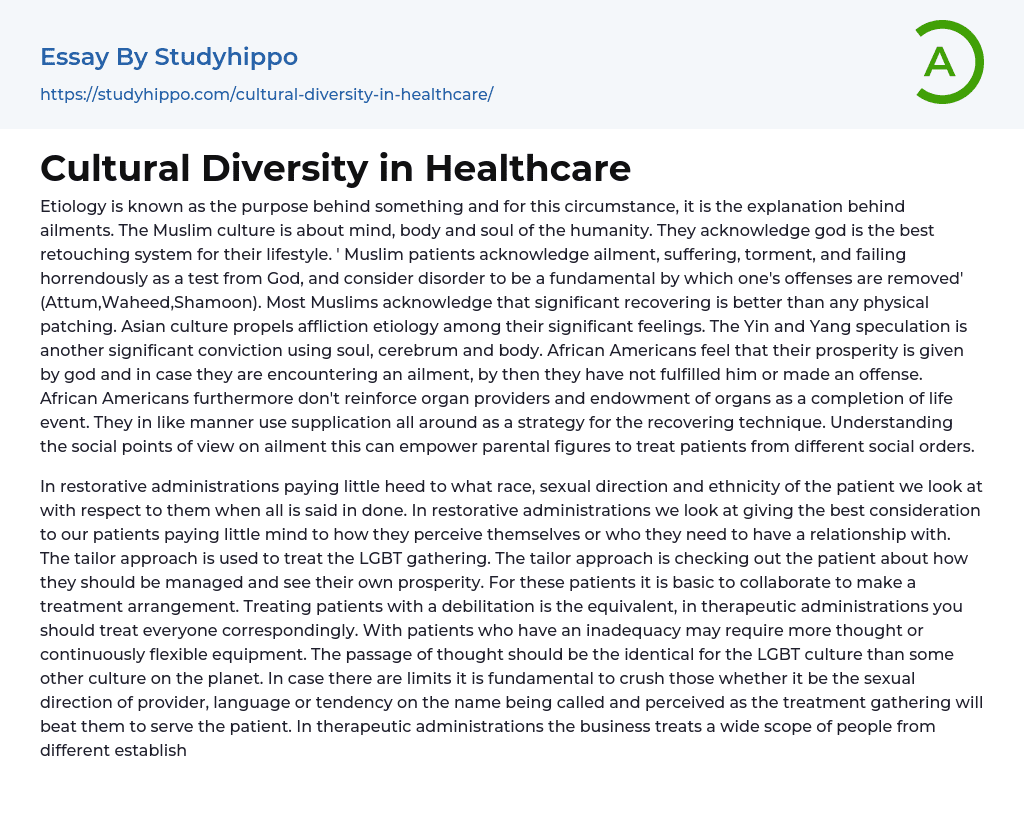 Essay By Studyhippo

https://studyhippo.com/cultural-diversity-in-healthcare/

A

Cultural Diversity in Healthcare

Etiology is known as the purpose behind something and for this circumstance, it is the explanation behind ailments. The Muslim culture is about mind, body and soul of the humanity. They acknowledge god is the best retouching system for their lifestyle. ' Muslim patients acknowledge ailment, suffering, torment, and failing horrendously as a test from God, and consider disorder to be a fundamental by which one's offenses are removed' (Attum,Waheed,Shamoon). Most Muslims acknowledge that significant recovering is better than any physical patching. Asian culture propels affliction etiology among their significant feelings. The Yin and Yang speculation is another significant conviction using soul, cerebrum and body. African Americans feel that their prosperity is given by god and in case they are encountering an ailment, by then they have not fulfilled him or made an offense. African Americans furthermore don't reinforce organ providers and endowment of organs as a completion of life event. They in like manner use supplication all around as a strategy for the recovering technique. Understanding the social points of view on ailment this can empower parental figures to treat patients from different social orders.

In restorative administrations paying little heed to what race, sexual direction and ethnicity of the patient we look at with respect to them when all is said in done. In restorative administrations we look at giving the best consideration to our patients paying little mind to how they perceive themselves or who they need to have a relationship with. The tailor approach is used to treat the LGBT gathering. The tailor approach is checking out the patient about how they should be managed and see their own prosperity. For these patients it is basic to collaborate to make a treatment arrangement. Treating patients with a debilitation is the equivalent, in therapeutic administrations you should treat everyone correspondingly. With patients who have an inadequacy may require more thought or continuously flexible equipment. The passage of thought should be the identical for the LGBT culture than some other culture on the planet. In case there are limits it is fundamental to crush those whether it be the sexual direction of provider, language or tendency on the name being called and perceived as the treatment gathering will beat them to serve the patient. In therapeutic administrations the business treats a wide scope of people from different establish